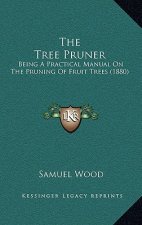 The Tree Pruner
Being A Practical Manual On The Pruning Of Fruit Trees (1880)

K

Samuel Wood

Kessinger Legacy Reprints